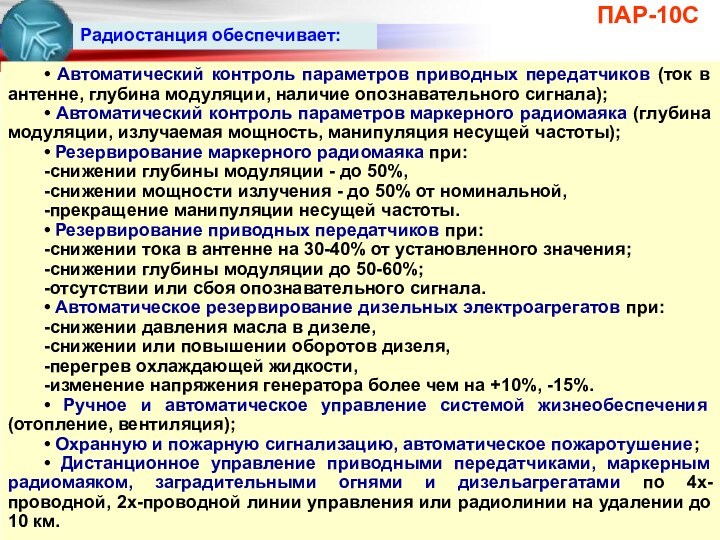 ПАР-10С

Радиостанция обеспечивает:

• Автоматический контроль параметров приводных передатчиков (ток в антенне, глубина модуляции, наличие опознавательного сигнала);

• Автоматический контроль параметров маркерного радиомаяка (глубина модуляции, излучаемая мощность, манипуляция несущей частоты);

• Резервирование маркерного радиомаяка при:
-снижении глубины модуляции - до 50%,
-снижении мощности излучения - до 50% от номинальной,
-прекращение манипуляции несущей частоты.

• Резервирование приводных передатчиков при:
-снижении тока в антенне на 30-40% от установленного значения;
-снижении глубины модуляции до 50-60%;
-отсутствии или сбоя опознавательного сигнала.

• Автоматическое резервирование дизельных электроагрегатов при:
-снижении давления масла в дизеле,
-снижении или повышении оборотов дизеля,
-перегрев охлаждающей жидкости,
-изменение напряжения генератора более чем на +10%, -15%.

• Ручное и автоматическое управление системой жизнеобеспечения (отопление, вентиляция);

• Охранную и пожарную сигнализацию, автоматическое пожаротушение;

• Дистанционное управление приводными передатчиками, маркерным радиомаяком, заградительными огнями и дизельагрегатами по 4х-проводной, 2х-проводной линии управления или радиолинии на удалении до 10 км.